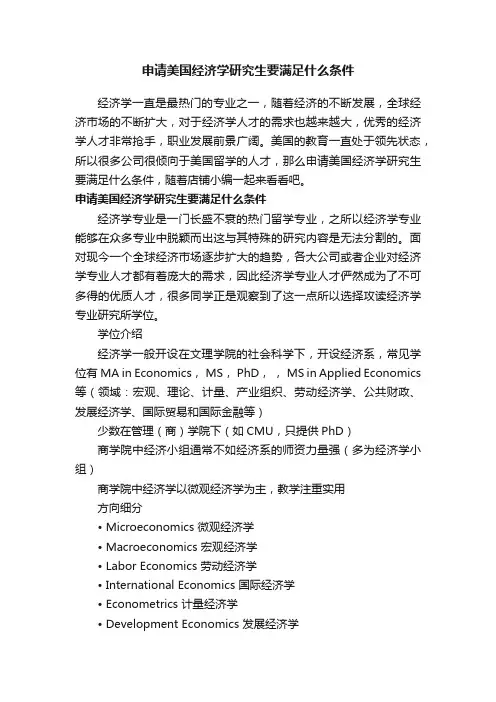 申请美国经济学研究生要满足什么条件

经济学一直是最热门的专业之一，随着经济的不断发展，全球经济市场的不断扩大，对于经济学人才的需求也越来越大，优秀的经济学人才非常抢手，职业发展前景广阔。美国的教育一直处于领先状态，所以很多公司很倾向于美国留学的人才，那么申请美国经济学研究生要满足什么条件，随着店铺小编一起来看看吧。

申请美国经济学研究生要满足什么条件

经济学专业是一门长盛不衰的热门留学专业，之所以经济学专业能够在众多专业中脱颖而出这与其特殊的研究内容是无法分割的。面对现今一个全球经济市场逐步扩大的趋势，各大公司或者企业对经济学专业人才都有着庞大的需求，因此经济学专业人才俨然成为了不可多得的优质人才，很多同学正是观察到了这一点所以选择攻读经济学专业研究所学位。

学位介绍

经济学一般开设在文理学院的社会科学下，开设经济系，常见学位有 MA in Economics， MS， PhD， ， MS in Applied Economics 等（领域：宏观、理论、计量、产业组织、劳动经济学、公共财政、发展经济学、国际贸易和国际金融等）

少数在管理（商）学院下（如 CMU，只提供 PhD）

商学院中经济小组通常不如经济系的师资力量强（多为经济学小组）

商学院中经济学以微观经济学为主，教学注重实用

方向细分

• Microeconomics 微观经济学

• Macroeconomics 宏观经济学

• Labor Economics 劳动经济学

• International Economics 国际经济学

• Econometrics 计量经济学

• Development Economics 发展经济学